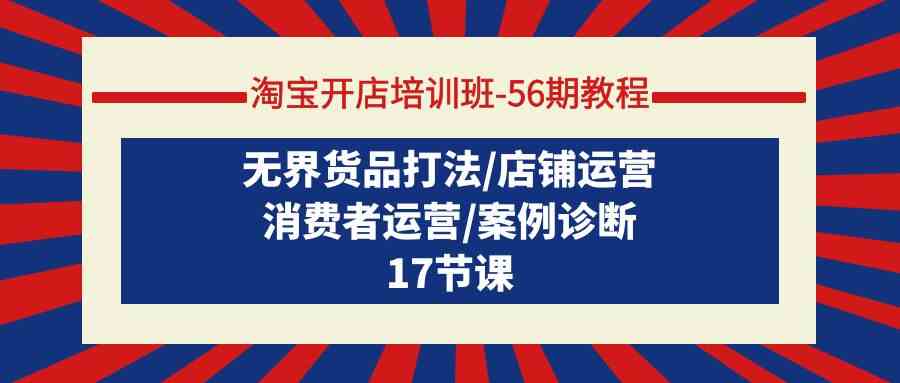 淘宝开店培训班-56期教程

无界货品打法/店铺运营
消费者运营/案例诊断
17节课